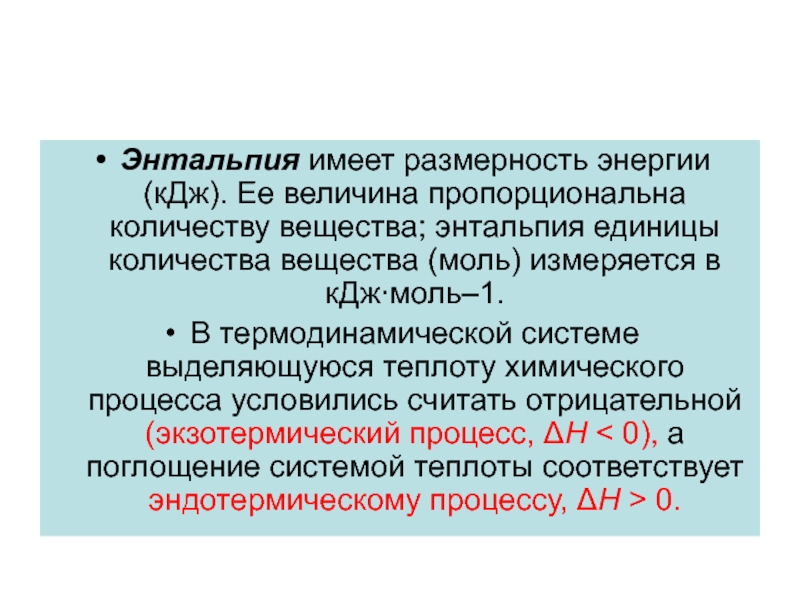 • Энтальпия имеет размерность энергии (кДж). Ее величина пропорциональна количеству вещества; энтальпия единицы количества вещества (моль) измеряется в кДж·моль–1.

• В термодинамической системе выделяющуюся теплоту химического процесса условились считать отрицательной (экзотермический процесс, $\Delta H < 0$), а поглощение системой теплоты соответствует эндотермическому процессу, $\Delta H > 0$.